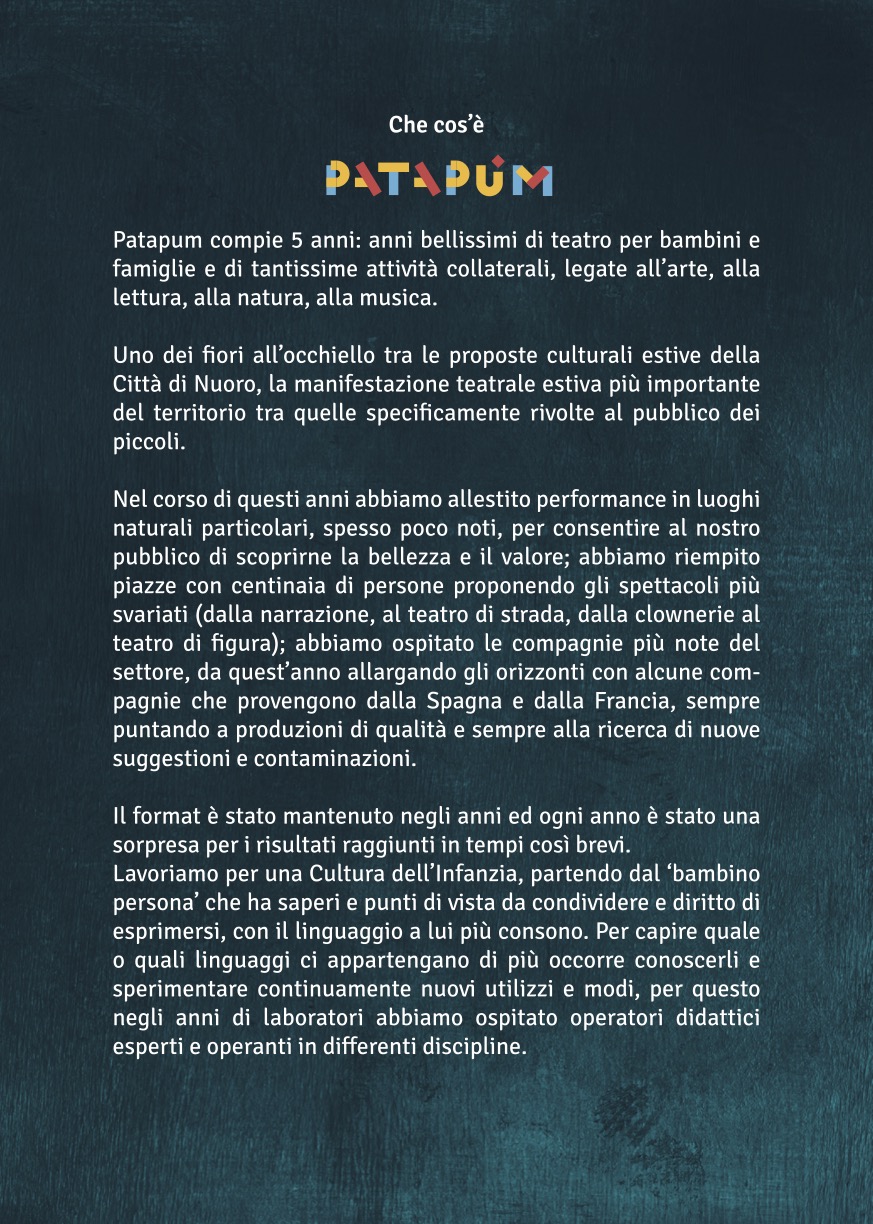 Che cos'è

PATAPUM

Patapum compie 5 anni: anni bellissimi di teatro per bambini e famiglie e di tantissime attività collaterali, legate all'arte, alla lettura, alla natura, alla musica.

Uno dei fiori all'occhiello tra le proposte culturali estive della Città di Nuoro, la manifestazione teatrale estiva più importante del territorio tra quelle specificamente rivolte al pubblico dei piccoli.

Nel corso di questi anni abbiamo allestito performance in luoghi naturali particolari, spesso poco noti, per consentire al nostro pubblico di scoprirne la bellezza e il valore; abbiamo riempito piazze con centinaia di persone proponendo gli spettacoli più svariati (dalla narrazione, al teatro di strada, dalla clownerie al teatro di figura); abbiamo ospitato le compagnie più note del settore, da quest'anno allargando gli orizzonti con alcune compagnie che provengono dalla Spagna e dalla Francia, sempre puntando a produzioni di qualità e sempre alla ricerca di nuove suggestioni e contaminazioni.

Il format è stato mantenuto negli anni ed ogni anno è stato una sorpresa per i risultati raggiunti in tempi così brevi.
Lavoriamo per una Cultura dell'Infanzia, partendo dal 'bambino persona' che ha saperi e punti di vista da condividere e diritto di esprimersi, con il linguaggio a lui più consono. Per capire quale o quali linguaggi ci appartengano di più occorre conoscerli e sperimentare continuamente nuovi utilizzi e modi, per questo negli anni di laboratori abbiamo ospitato operatori didattici esperti e operanti in differenti discipline.